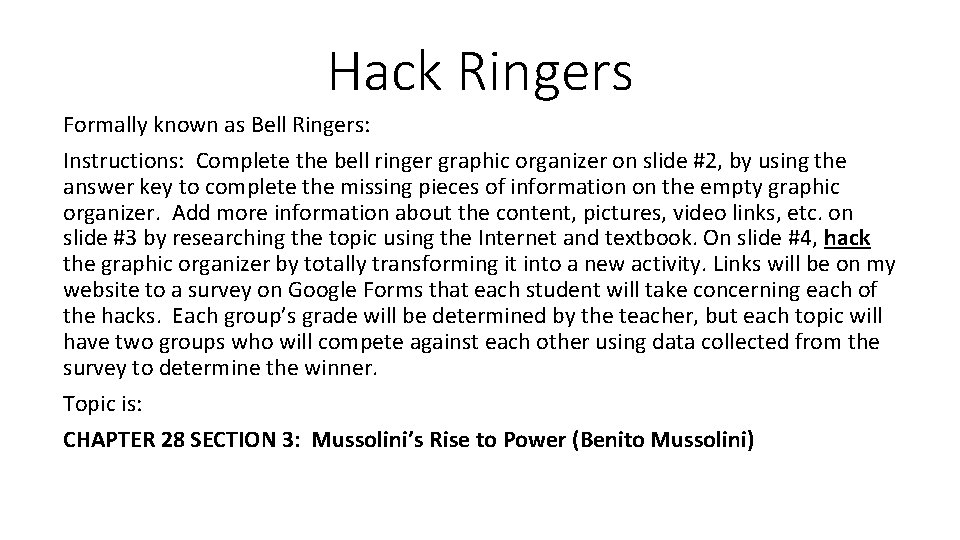 Hack Ringers

Formally known as Bell Ringers:

Instructions: Complete the bell ringer graphic organizer on slide #2, by using the answer key to complete the missing pieces of information on the empty graphic organizer. Add more information about the content, pictures, video links, etc. on slide #3 by researching the topic using the Internet and textbook. On slide #4, hack the graphic organizer by totally transforming it into a new activity. Links will be on my website to a survey on Google Forms that each student will take concerning each of the hacks. Each group's grade will be determined by the teacher, but each topic will have two groups who will compete against each other using data collected from the survey to determine the winner.

Topic is:

CHAPTER 28 SECTION 3: Mussolini's Rise to Power (Benito Mussolini)